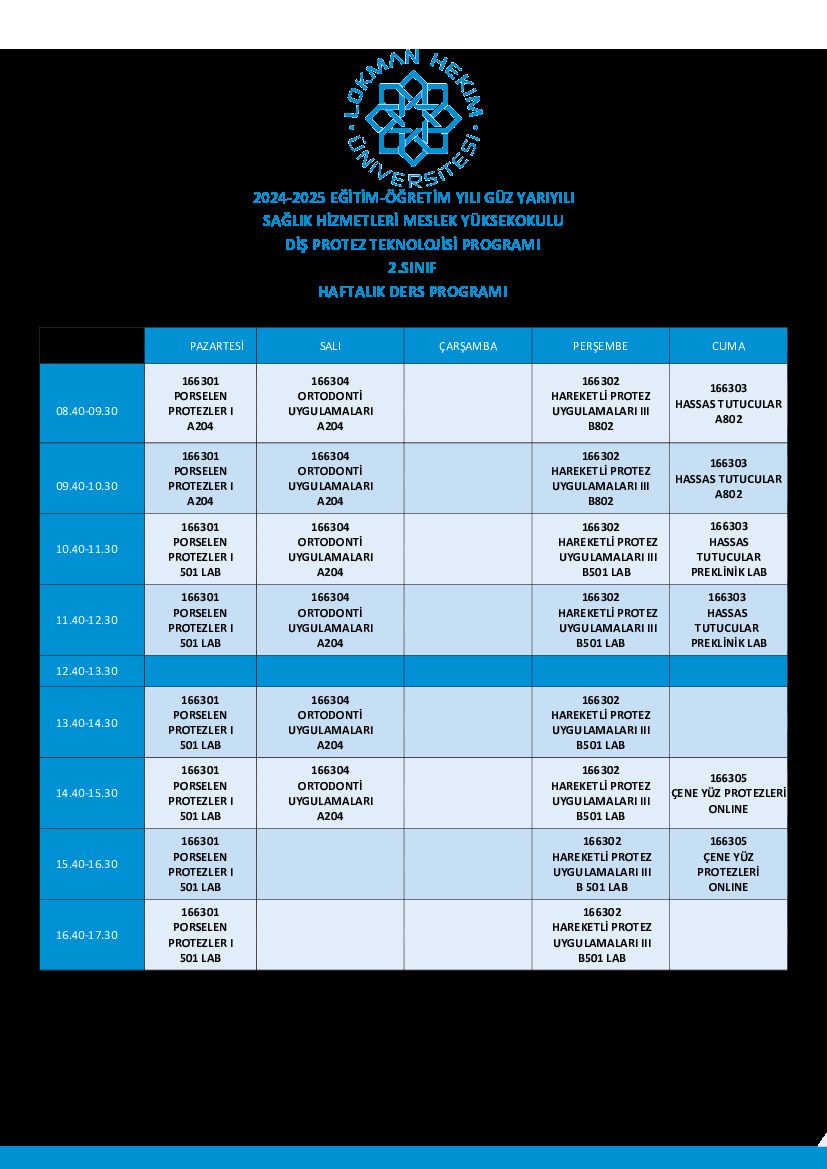 LOKMAN HEKİM ÜNİVERSİTESİ

2024-2025 EĞİTİM-ÖĞRETİM YILI GÜZ YARIYILI
SAĞLIK HİZMETLERİ MESLEK YÜKSEKOKULU
DİŞ PROTEZ TEKNOLOJİSİ PROGRAMI
2.SINIF
HAFTALIK DERS PROGRAMI

| | PAZARTESİ | SALI | ÇARŞAMBA | PERŞEMBE | CUMA |
|---|---|---|---|---|---|
| 08.40-09.30 | 166301 PORSELEN PROTEZLER I A204 | 166304 ORTODONTİ UYGULAMALARI A204 | | 166302 HAREKETLİ PROTEZ UYGULAMALARI III B802 | 166303 HASSAS TUTUCULAR A802 |
| 09.40-10.30 | 166301 PORSELEN PROTEZLER I A204 | 166304 ORTODONTİ UYGULAMALARI A204 | | 166302 HAREKETLİ PROTEZ UYGULAMALARI III B802 | 166303 HASSAS TUTUCULAR A802 |
| 10.40-11.30 | 166301 PORSELEN PROTEZLER I 501 LAB | 166304 ORTODONTİ UYGULAMALARI A204 | | 166302 HAREKETLİ PROTEZ UYGULAMALARI III B501 LAB | 166303 HASSAS TUTUCULAR PREKLİNİK LAB |
| 11.40-12.30 | 166301 PORSELEN PROTEZLER I 501 LAB | 166304 ORTODONTİ UYGULAMALARI A204 | | 166302 HAREKETLİ PROTEZ UYGULAMALARI III B501 LAB | 166303 HASSAS TUTUCULAR PREKLİNİK LAB |
| 12.40-13.30 | | | | | |
| 13.40-14.30 | 166301 PORSELEN PROTEZLER I 501 LAB | 166304 ORTODONTİ UYGULAMALARI A204 | | 166302 HAREKETLİ PROTEZ UYGULAMALARI III B501 LAB | |
| 14.40-15.30 | 166301 PORSELEN PROTEZLER I 501 LAB | 166304 ORTODONTİ UYGULAMALARI A204 | | 166302 HAREKETLİ PROTEZ UYGULAMALARI III B501 LAB | 166305 ÇENE YÜZ PROTEZLERİ ONLINE |
| 15.40-16.30 | 166301 PORSELEN PROTEZLER I 501 LAB | | | 166302 HAREKETLİ PROTEZ UYGULAMALARI III B 501 LAB | 166305 ÇENE YÜZ PROTEZLERİ ONLINE |
| 16.40-17.30 | 166301 PORSELEN PROTEZLER I 501 LAB | | | 166302 HAREKETLİ PROTEZ UYGULAMALARI III B501 LAB | |